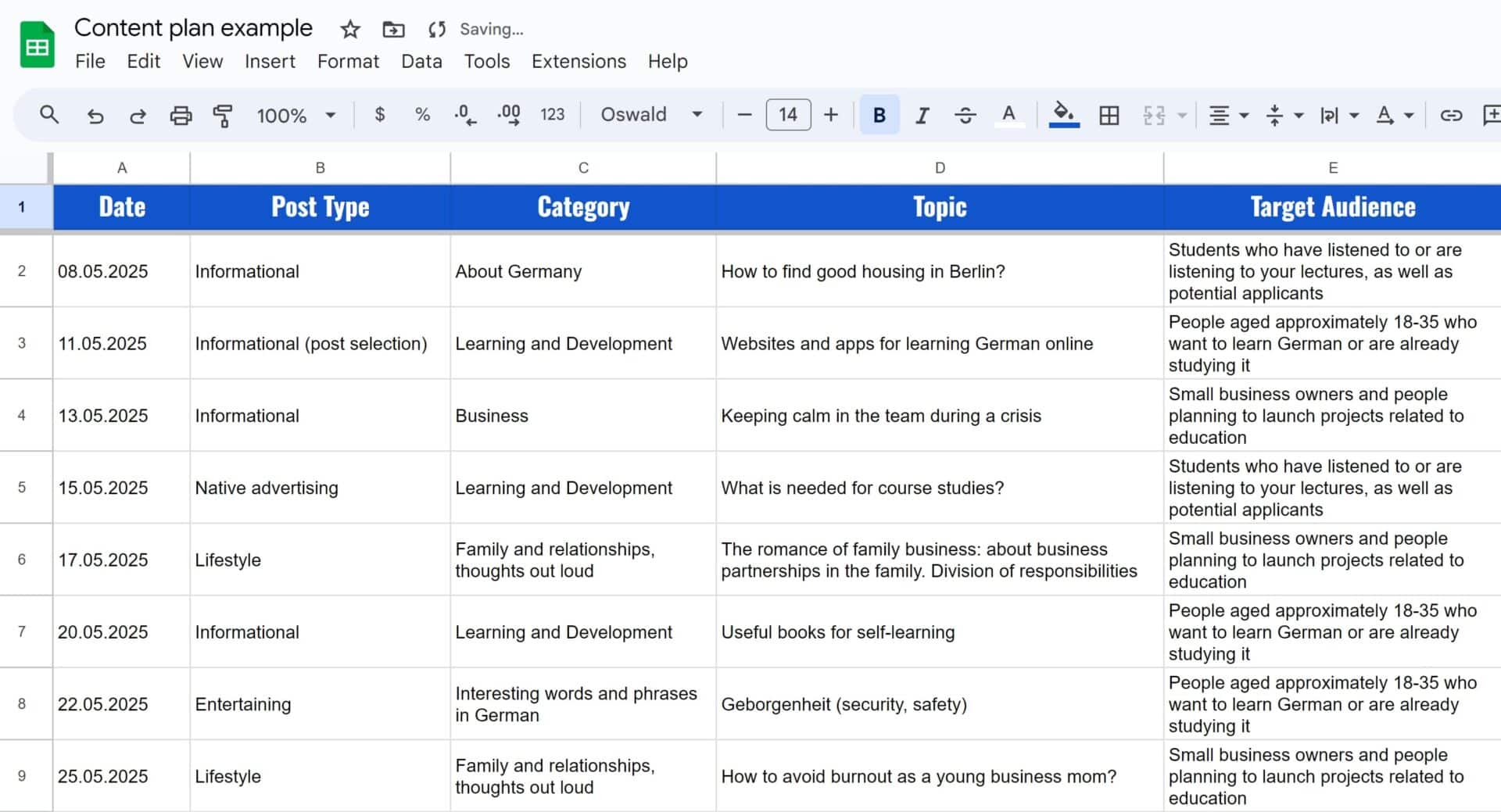 Content plan example
Saving...
File Edit View Insert Format Data Tools Extensions Help

100% $ % .0 .00 123 Oswald 14 B I A

| | A | B | C | D | E |
|---|---|---|---|---|---|
| 1 | Date | Post Type | Category | Topic | Target Audience |
| 2 | 08.05.2025 | Informational | About Germany | How to find good housing in Berlin? | Students who have listened to or are listening to your lectures, as well as potential applicants |
| 3 | 11.05.2025 | Informational (post selection) | Learning and Development | Websites and apps for learning German online | People aged approximately 18-35 who want to learn German or are already studying it |
| 4 | 13.05.2025 | Informational | Business | Keeping calm in the team during a crisis | Small business owners and people planning to launch projects related to education |
| 5 | 15.05.2025 | Native advertising | Learning and Development | What is needed for course studies? | Students who have listened to or are listening to your lectures, as well as potential applicants |
| 6 | 17.05.2025 | Lifestyle | Family and relationships, thoughts out loud | The romance of family business: about business partnerships in the family. Division of responsibilities | Small business owners and people planning to launch projects related to education |
| 7 | 20.05.2025 | Informational | Learning and Development | Useful books for self-learning | People aged approximately 18-35 who want to learn German or are already studying it |
| 8 | 22.05.2025 | Entertaining | Interesting words and phrases in German | Geborgenheit (security, safety) | People aged approximately 18-35 who want to learn German or are already studying it |
| 9 | 25.05.2025 | Lifestyle | Family and relationships, thoughts out loud | How to avoid burnout as a young business mom? | Small business owners and people planning to launch projects related to education |